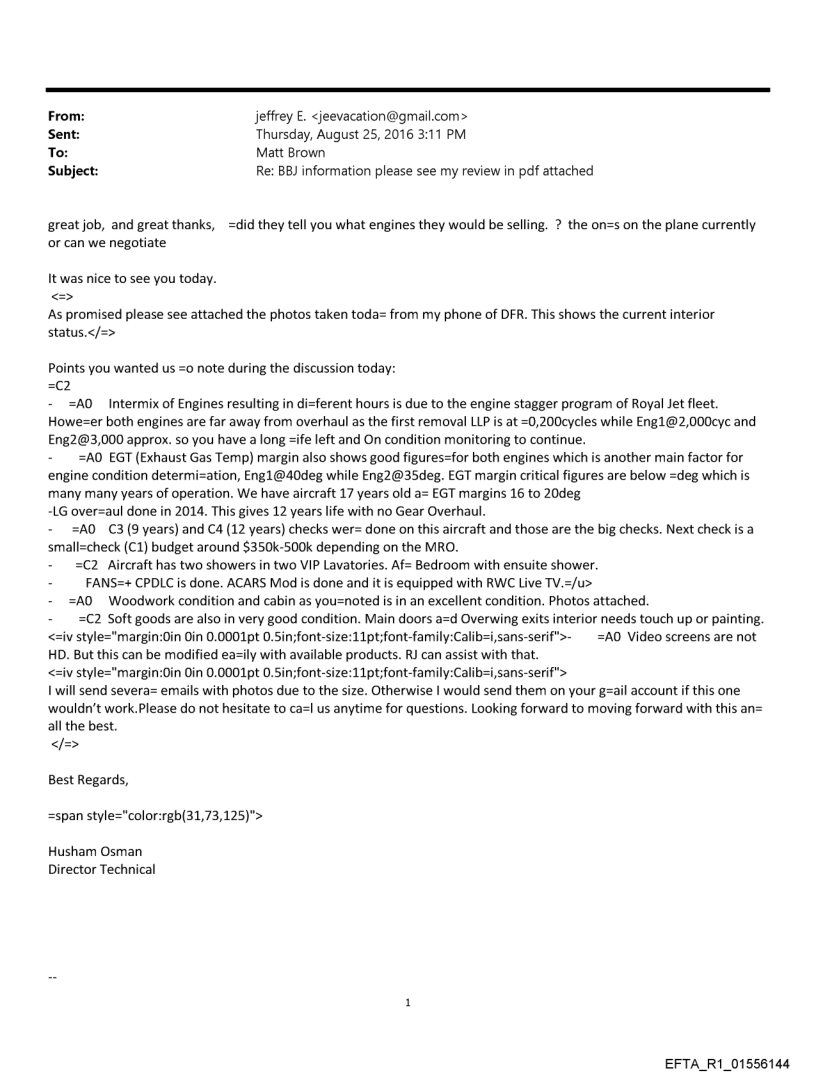 From: jeffrey E. <jeevacation@gmail.com>
Sent: Thursday, August 25, 2016 3:11 PM
To: Matt Brown
Subject: Re: BBJ information please see my review in pdf attached

great job, and great thanks, =did they tell you what engines they would be selling. ? the on=s on the plane currently or can we negotiate

It was nice to see you today.
<=>
As promised please see attached the photos taken toda= from my phone of DFR. This shows the current interior status.</=>

Points you wanted us =o note during the discussion today:
=C2
- =A0 Intermix of Engines resulting in di=ferent hours is due to the engine stagger program of Royal Jet fleet. Howe=er both engines are far away from overhaul as the first removal LLP is at =0,200cycles while Eng1@2,000cyc and Eng2@3,000 approx. so you have a long =ife left and On condition monitoring to continue.
- =A0 EGT (Exhaust Gas Temp) margin also shows good figures=for both engines which is another main factor for engine condition determi=ation, Eng1@40deg while Eng2@35deg. EGT margin critical figures are below =deg which is many many years of operation. We have aircraft 17 years old a= EGT margins 16 to 20deg
-LG over=aul done in 2014. This gives 12 years life with no Gear Overhaul.
- =A0 C3 (9 years) and C4 (12 years) checks wer= done on this aircraft and those are the big checks. Next check is a small=check (C1) budget around $350k-500k depending on the MRO.
- =C2 Aircraft has two showers in two VIP Lavatories. Af= Bedroom with ensuite shower.
- FANS=+ CPDLC is done. ACARS Mod is done and it is equipped with RWC Live TV.=/u>
- =A0 Woodwork condition and cabin as you=noted is in an excellent condition. Photos attached.
- =C2 Soft goods are also in very good condition. Main doors a=d Overwing exits interior needs touch up or painting.
<=iv style="margin:0in 0in 0.0001pt 0.5in;font-size:11pt;font-family:Calib=i,sans-serif">- =A0 Video screens are not HD. But this can be modified ea=ily with available products. RJ can assist with that.
<=iv style="margin:0in 0in 0.0001pt 0.5in;font-size:11pt;font-family:Calib=i,sans-serif">
I will send severa= emails with photos due to the size. Otherwise I would send them on your g=ail account if this one wouldn't work.Please do not hesitate to ca=l us anytime for questions. Looking forward to moving forward with this an= all the best.
</=>

Best Regards,

=span style="color:rgb(31,73,125)">

Husham Osman
Director Technical

--

1

EFTA_R1_01556144